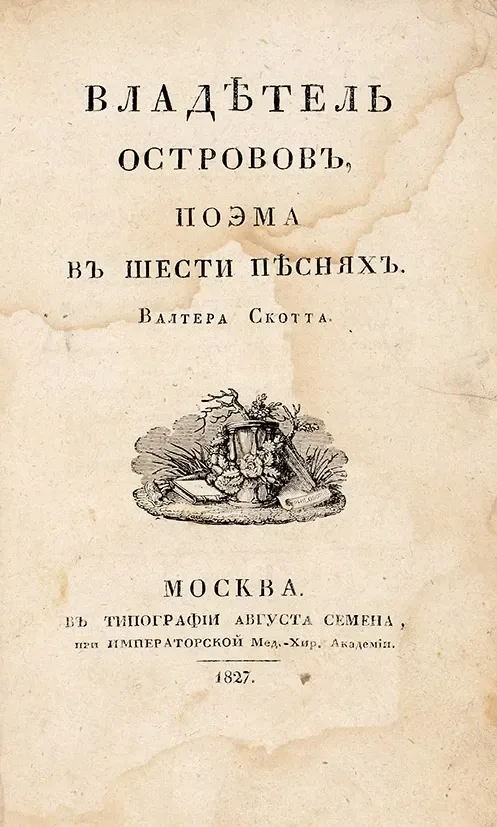 ВЛАДѢТЕЛЬ
ОСТРОВОВЪ,
ПОЭМА
ВЪ ШЕСТИ ПѢСНЯХЪ.
Валтера Скотта.

МОСКВА.
ВЪ ТИПОГРАФІИ АВГУСТА СЕМЕНА,
при ИМПЕРАТОРСКОЙ Мед.-Хир. Академіи.
1827.